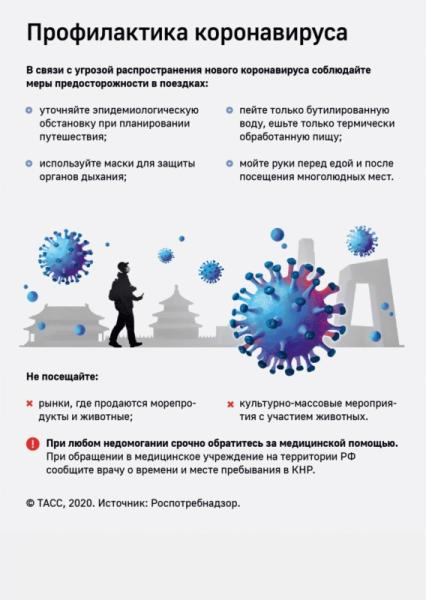 Профилактика коронавируса

В связи с угрозой распространения нового коронавируса соблюдайте меры предосторожности в поездках:

уточняйте эпидемиологическую обстановку при планировании путешествия;

используйте маски для защиты органов дыхания;

пейте только бутилированную воду, ешьте только термически обработанную пищу;

мойте руки перед едой и после посещения многолюдных мест.

Не посещайте:

рынки, где продаются морепродукты и животные;

культурно-массовые мероприятия с участием животных.

При любом недомогании срочно обратитесь за медицинской помощью. При обращении в медицинское учреждение на территории РФ сообщите врачу о времени и месте пребывания в КНР.

© ТАСС, 2020. Источник: Роспотребнадзор.